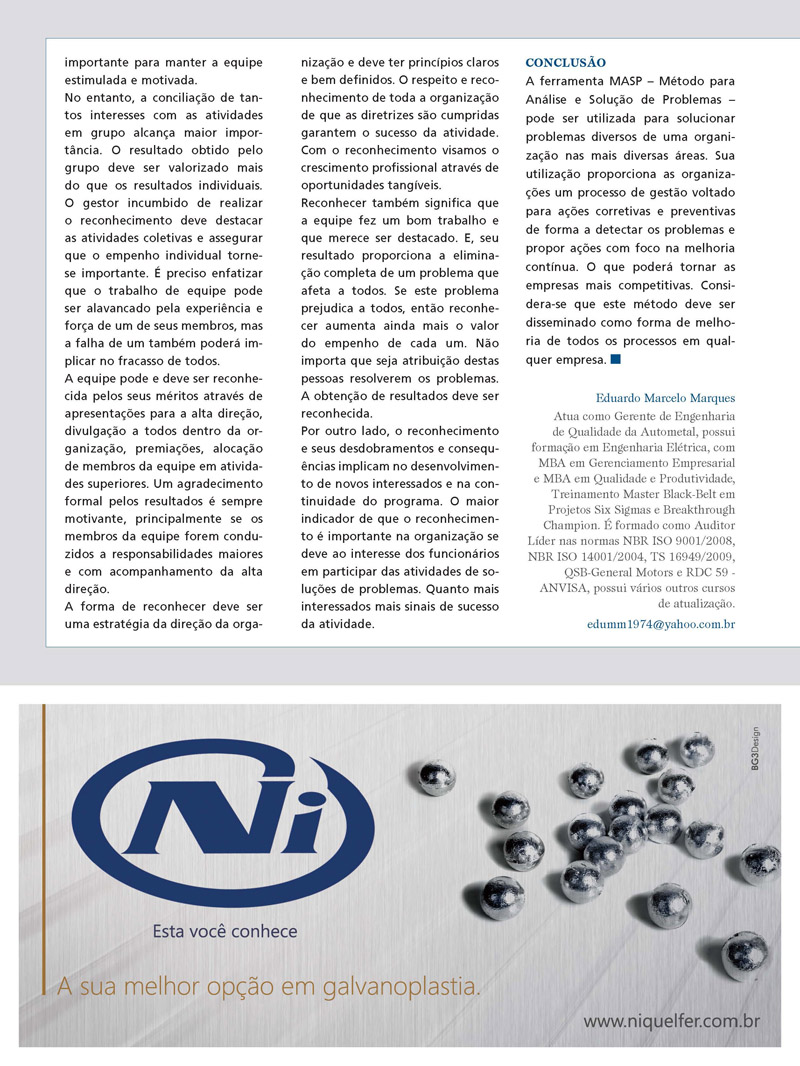 importante para manter a equipe estimulada e motivada.
No entanto, a conciliação de tantos interesses com as atividades em grupo alcança maior importância. O resultado obtido pelo grupo deve ser valorizado mais do que os resultados individuais. O gestor incumbido de realizar o reconhecimento deve destacar as atividades coletivas e assegurar que o empenho individual torne-se importante. É preciso enfatizar que o trabalho de equipe pode ser alavancado pela experiência e força de um de seus membros, mas a falha de um também poderá implicar no fracasso de todos.
A equipe pode e deve ser reconhecida pelos seus méritos através de apresentações para a alta direção, divulgação a todos dentro da organização, premiações, alocação de membros da equipe em atividades superiores. Um agradecimento formal pelos resultados é sempre motivante, principalmente se os membros da equipe forem conduzidos a responsabilidades maiores e com acompanhamento da alta direção.
A forma de reconhecer deve ser uma estratégia da direção da organização e deve ter princípios claros e bem definidos. O respeito e reconhecimento de toda a organização de que as diretrizes são cumpridas garantem o sucesso da atividade. Com o reconhecimento visamos o crescimento profissional através de oportunidades tangíveis.
Reconhecer também significa que a equipe fez um bom trabalho e que merece ser destacado. E, seu resultado proporciona a eliminação completa de um problema que afeta a todos. Se este problema prejudica a todos, então reconhecer aumenta ainda mais o valor do empenho de cada um. Não importa que seja atribuição destas pessoas resolverem os problemas. A obtenção de resultados deve ser reconhecida.
Por outro lado, o reconhecimento e seus desdobramentos e consequências implicam no desenvolvimento de novos interessados e na continuidade do programa. O maior indicador de que o reconhecimento é importante na organização se deve ao interesse dos funcionários em participar das atividades de soluções de problemas. Quanto mais interessados mais sinais de sucesso da atividade.

CONCLUSÃO
A ferramenta MASP – Método para Análise e Solução de Problemas – pode ser utilizada para solucionar problemas diversos de uma organização nas mais diversas áreas. Sua utilização proporciona as organizações um processo de gestão voltado para ações corretivas e preventivas de forma a detectar os problemas e propor ações com foco na melhoria contínua. O que poderá tornar as empresas mais competitivas. Considera-se que este método deve ser disseminado como forma de melhoria de todos os processos em qualquer empresa.

Eduardo Marcelo Marques
Atua como Gerente de Engenharia de Qualidade da Autometal, possui formação em Engenharia Elétrica, com MBA em Gerenciamento Empresarial e MBA em Qualidade e Produtividade, Treinamento Master Black-Belt em Projetos Six Sigmas e Breakthrough Champion. É formado como Auditor Líder nas normas NBR ISO 9001/2008, NBR ISO 14001/2004, TS 16949/2009, QSB-General Motors e RDC 59 - ANVISA, possui vários outros cursos de atualização.
edumm1974@yahoo.com.br

Ni
Esta você conhece
A sua melhor opção em galvanoplastia.
www.niquelfer.com.br
BG3Design